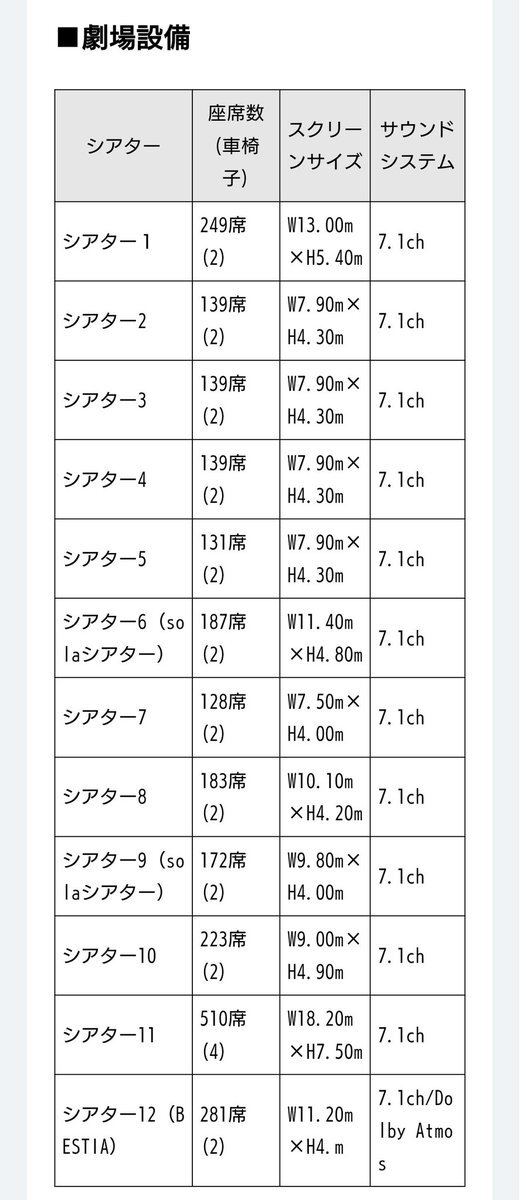 ■劇場設備

| シアター | 座席数(車椅子) | スクリーンサイズ | サウンドシステム |
|---|---|---|---|
| シアター１ | 249席(2) | W13.00m×H5.40m | 7.1ch |
| シアター2 | 139席(2) | W7.90m×H4.30m | 7.1ch |
| シアター3 | 139席(2) | W7.90m×H4.30m | 7.1ch |
| シアター4 | 139席(2) | W7.90m×H4.30m | 7.1ch |
| シアター5 | 131席(2) | W7.90m×H4.30m | 7.1ch |
| シアター6（solaシアター） | 187席(2) | W11.40m×H4.80m | 7.1ch |
| シアター7 | 128席(2) | W7.50m×H4.00m | 7.1ch |
| シアター8 | 183席(2) | W10.10m×H4.20m | 7.1ch |
| シアター9（solaシアター） | 172席(2) | W9.80m×H4.00m | 7.1ch |
| シアター10 | 223席(2) | W9.00m×H4.90m | 7.1ch |
| シアター11 | 510席(4) | W18.20m×H7.50m | 7.1ch |
| シアター12（BESTIA) | 281席(2) | W11.20m×H4.m | 7.1ch/Dolby Atmos |